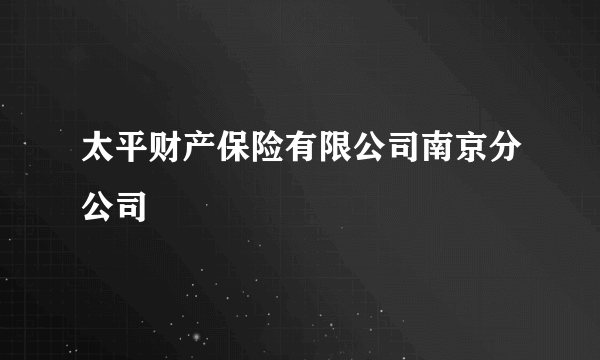 太平财产保险有限公司南京分公司